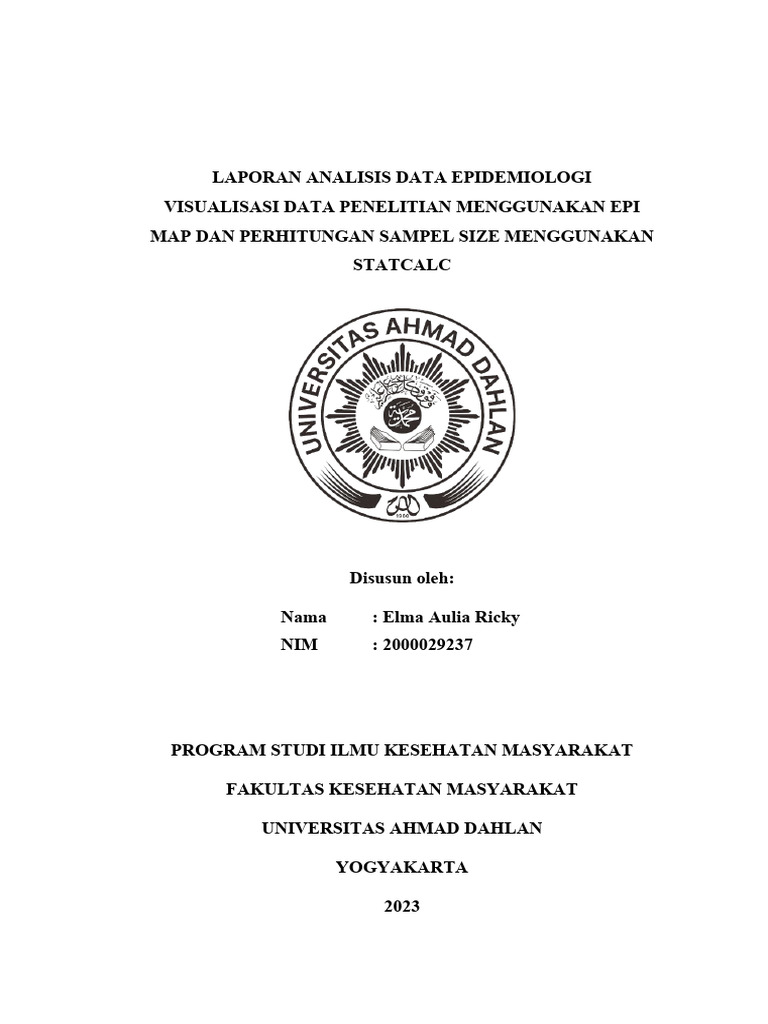 LAPORAN ANALISIS DATA EPIDEMIOLOGI
VISUALISASI DATA PENELITIAN MENGGUNAKAN EPI MAP DAN PERHITUNGAN SAMPEL SIZE MENGGUNAKAN STATCALC

UNIVERSITAS AHMAD DAHLAN

Disusun oleh:

Nama : Elma Aulia Ricky
NIM : 2000029237

PROGRAM STUDI ILMU KESEHATAN MASYARAKAT

FAKULTAS KESEHATAN MASYARAKAT

UNIVERSITAS AHMAD DAHLAN

YOGYAKARTA

2023